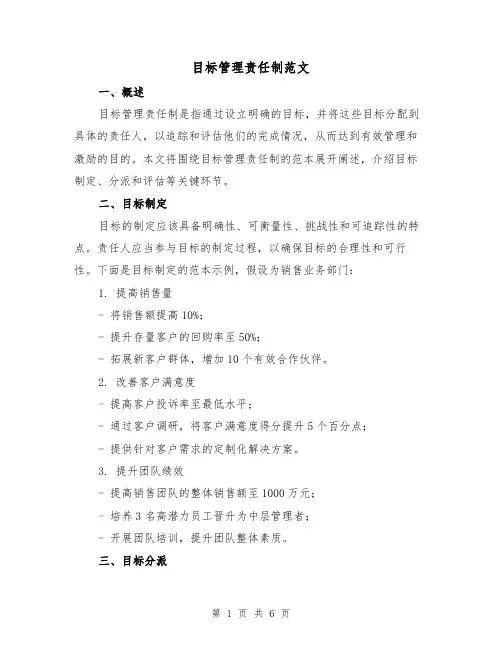 目标管理责任制范文

一、概述

目标管理责任制是指通过设立明确的目标，并将这些目标分配到具体的责任人，以追踪和评估他们的完成情况，从而达到有效管理和激励的目的。本文将围绕目标管理责任制的范本展开阐述，介绍目标制定、分派和评估等关键环节。

二、目标制定

目标的制定应该具备明确性、可衡量性、挑战性和可追踪性的特点。责任人应当参与目标的制定过程，以确保目标的合理性和可行性。下面是目标制定的范本示例，假设为销售业务部门：

1. 提高销售量

- 将销售额提高 10%;

- 提升存量客户的回购率至 50%;

- 拓展新客户群体，增加 10 个有效合作伙伴。

2. 改善客户满意度

- 提高客户投诉率至最低水平；

- 通过客户调研，将客户满意度得分提升 5 个百分点；

- 提供针对客户需求的定制化解决方案。

3. 提升团队绩效

- 提高销售团队的整体销售额至 1000 万元；

- 培养 3 名高潜力员工晋升为中层管理者；

- 开展团队培训，提升团队整体素质。

三、目标分派

第 1 页 共 6 页